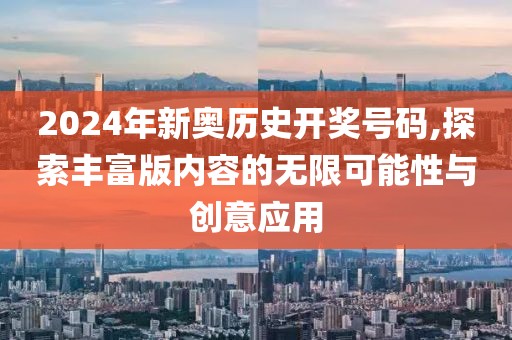 2024年新奥历史开奖号码,探索丰富版内容的无限可能性与创意应用